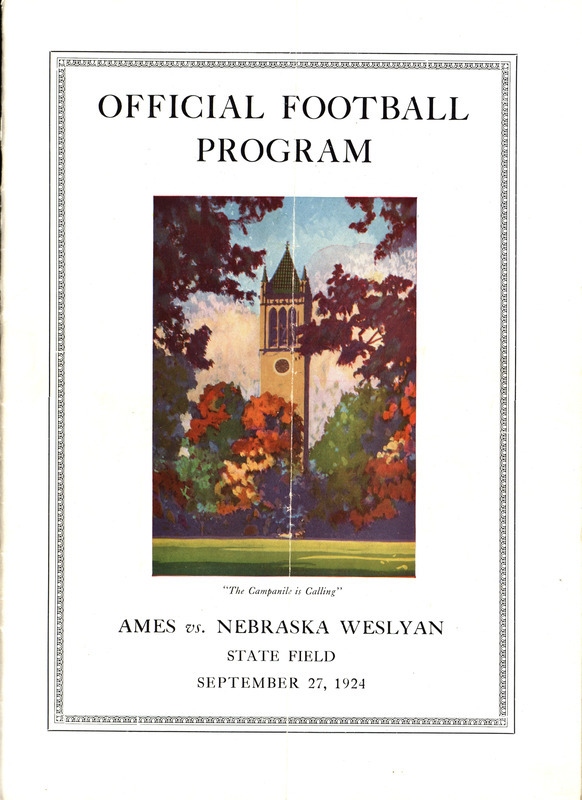 OFFICIAL FOOTBALL PROGRAM

"The Campanile is Calling"

AMES vs. NEBRASKA WESLYAN

STATE FIELD

SEPTEMBER 27, 1924